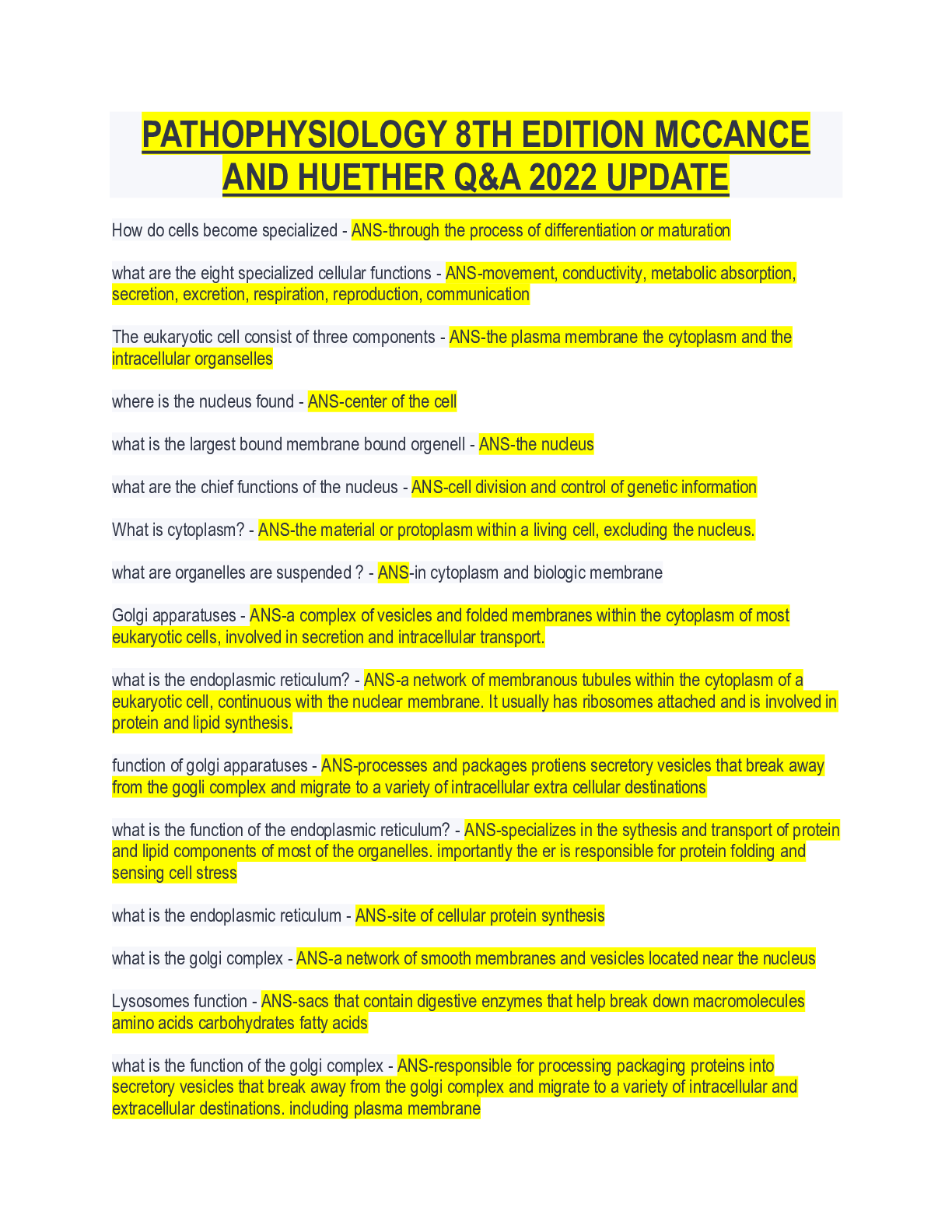 PATHOPHYSIOLOGY 8TH EDITION MCCANCE AND HUETHER Q&A 2022 UPDATE

How do cells become specialized - ANS-through the process of differentiation or maturation

what are the eight specialized cellular functions - ANS-movement, conductivity, metabolic absorption, secretion, excretion, respiration, reproduction, communication

The eukaryotic cell consist of three components - ANS-the plasma membrane the cytoplasm and the intracellular organselles

where is the nucleus found - ANS-center of the cell

what is the largest bound membrane bound orgenell - ANS-the nucleus

what are the chief functions of the nucleus - ANS-cell division and control of genetic information

What is cytoplasm? - ANS-the material or protoplasm within a living cell, excluding the nucleus.

what are organelles are suspended ? - ANS-in cytoplasm and biologic membrane

Golgi apparatuses - ANS-a complex of vesicles and folded membranes within the cytoplasm of most eukaryotic cells, involved in secretion and intracellular transport.

what is the endoplasmic reticulum? - ANS-a network of membranous tubules within the cytoplasm of a eukaryotic cell, continuous with the nuclear membrane. It usually has ribosomes attached and is involved in protein and lipid synthesis.

function of golgi apparatuses - ANS-processes and packages protiens secretory vesicles that break away from the gogli complex and migrate to a variety of intracellular extra cellular destinations

what is the function of the endoplasmic reticulum? - ANS-specializes in the sythesis and transport of protein and lipid components of most of the organelles. importantly the er is responsible for protein folding and sensing cell stress

what is the endoplasmic reticulum - ANS-site of cellular protein synthesis

what is the golgi complex - ANS-a network of smooth membranes and vesicles located near the nucleus

Lysosomes function - ANS-sacs that contain digestive enzymes that help break down macromolecules amino acids carbohydrates fatty acids

what is the function of the golgi complex - ANS-responsible for processing packaging proteins into secretory vesicles that break away from the golgi complex and migrate to a variety of intracellular and extracellular destinations. including plasma membrane